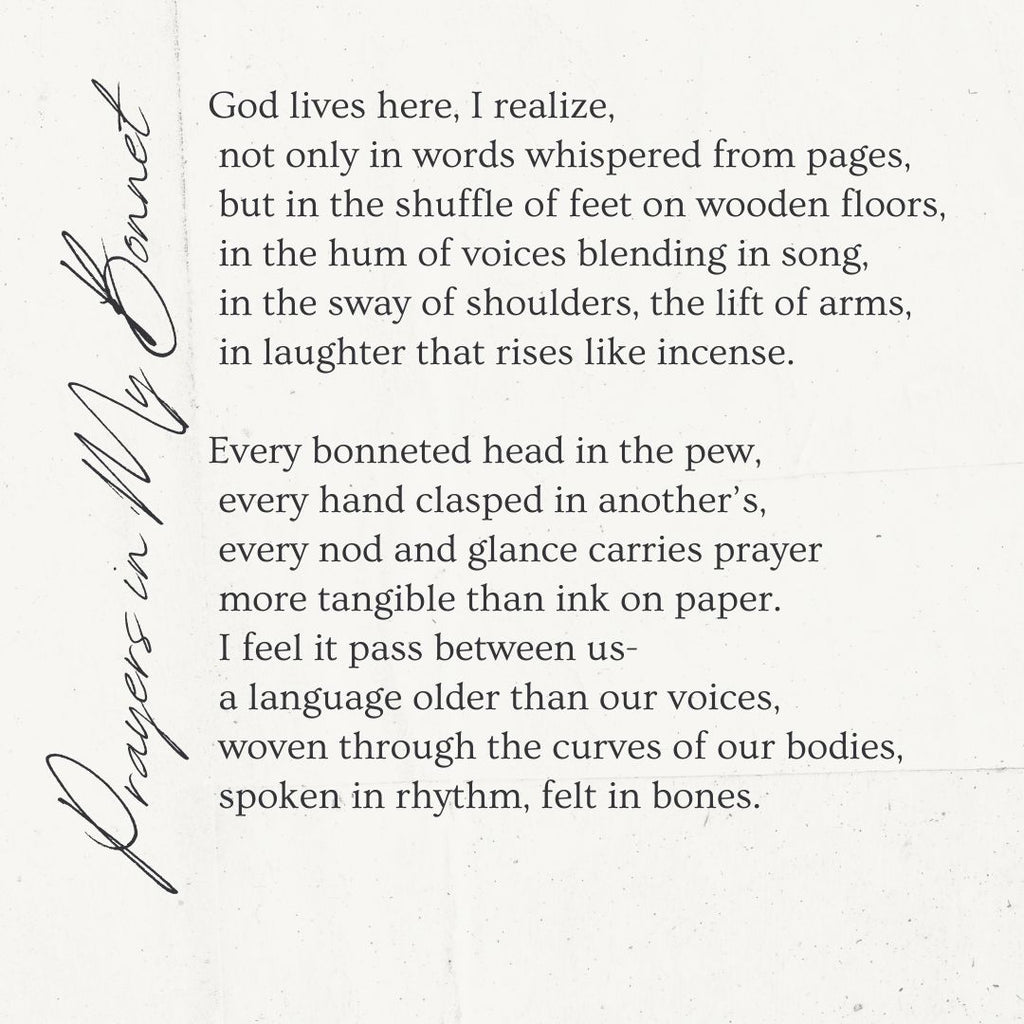 Prayers in My Bonnet

God lives here, I realize,
not only in words whispered from pages,
but in the shuffle of feet on wooden floors,
in the hum of voices blending in song,
in the sway of shoulders, the lift of arms,
in laughter that rises like incense.

Every bonneted head in the pew,
every hand clasped in another's,
every nod and glance carries prayer
more tangible than ink on paper.
I feel it pass between us-
a language older than our voices,
woven through the curves of our bodies,
spoken in rhythm, felt in bones.